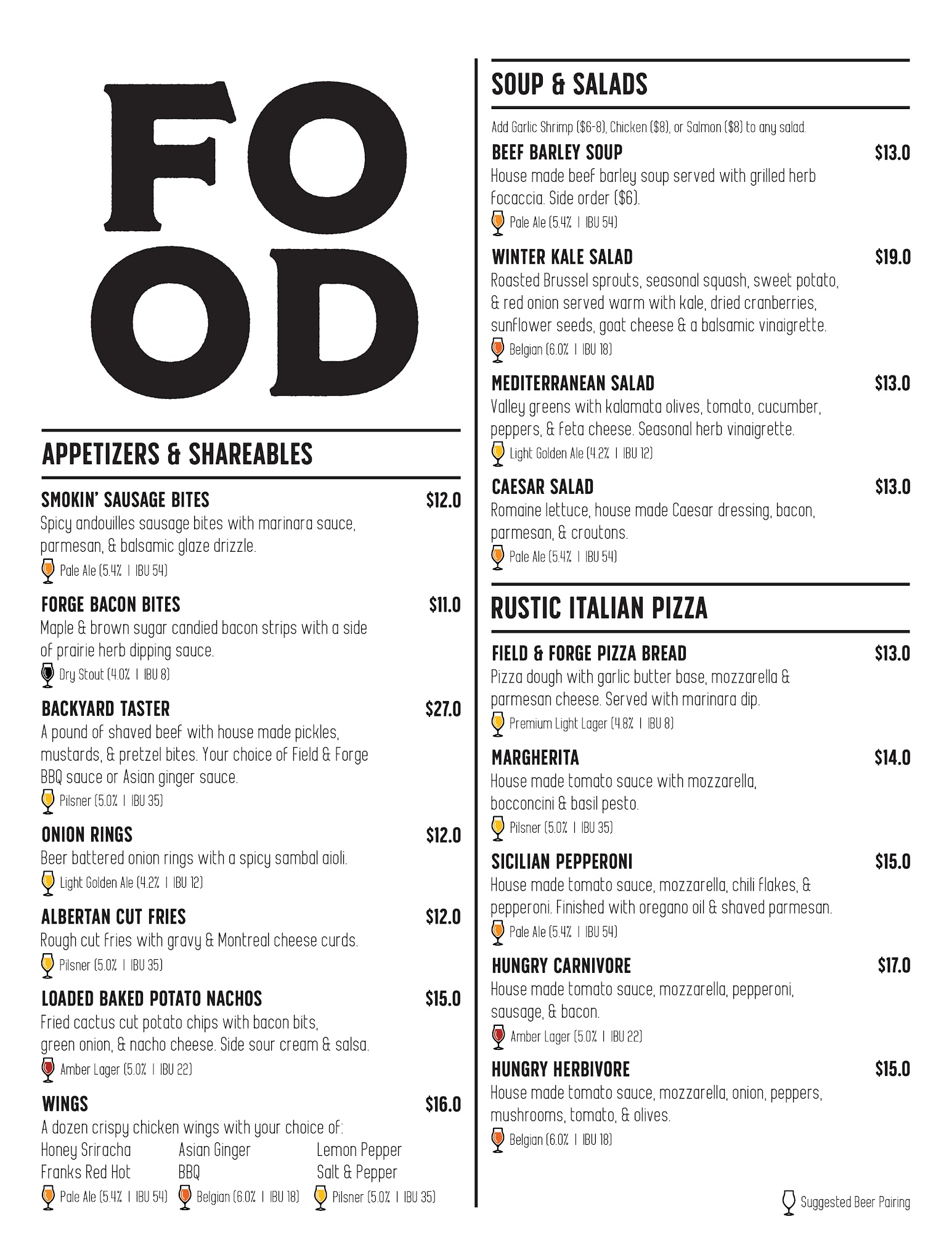 FO
OD

APPETIZERS & SHAREABLES

SMOKIN' SAUSAGE BITES $12.0
Spicy andouilles sausage bites with marinara sauce, parmesan, & balsamic glaze drizzle.
Pale Ale (5.4% | IBU 54)

FORGE BACON BITES $11.0
Maple & brown sugar candied bacon strips with a side of prairie herb dipping sauce.
Dry Stout (4.0% | IBU 8)

BACKYARD TASTER $27.0
A pound of shaved beef with house made pickles, mustards, & pretzel bites. Your choice of Field & Forge BBQ sauce or Asian ginger sauce.
Pilsner (5.0% | IBU 35)

ONION RINGS $12.0
Beer battered onion rings with a spicy sambal aioli.
Light Golden Ale (4.2% | IBU 12)

ALBERTAN CUT FRIES $12.0
Rough cut fries with gravy & Montreal cheese curds.
Pilsner (5.0% | IBU 35)

LOADED BAKED POTATO NACHOS $15.0
Fried cactus cut potato chips with bacon bits, green onion, & nacho cheese. Side sour cream & salsa.
Amber Lager (5.0% | IBU 22)

WINGS $16.0
A dozen crispy chicken wings with your choice of:
Honey Sriracha Asian Ginger Lemon Pepper
Franks Red Hot BBQ Salt & Pepper
Pale Ale (5.4% | IBU 54) Belgian (6.0% | IBU 18) Pilsner (5.0% | IBU 35)

SOUP & SALADS

Add Garlic Shrimp ($6-8), Chicken ($8), or Salmon ($8) to any salad.

BEEF BARLEY SOUP $13.0
House made beef barley soup served with grilled herb focaccia. Side order ($6).
Pale Ale (5.4% | IBU 54)

WINTER KALE SALAD $19.0
Roasted Brussel sprouts, seasonal squash, sweet potato, & red onion served warm with kale, dried cranberries, sunflower seeds, goat cheese & a balsamic vinaigrette.
Belgian (6.0% | IBU 18)

MEDITERRANEAN SALAD $13.0
Valley greens with kalamata olives, tomato, cucumber, peppers, & feta cheese. Seasonal herb vinaigrette.
Light Golden Ale (4.2% | IBU 12)

CAESAR SALAD $13.0
Romaine lettuce, house made Caesar dressing, bacon, parmesan, & croutons.
Pale Ale (5.4% | IBU 54)

RUSTIC ITALIAN PIZZA

FIELD & FORGE PIZZA BREAD $13.0
Pizza dough with garlic butter base, mozzarella & parmesan cheese. Served with marinara dip.
Premium Light Lager (4.8% | IBU 8)

MARGHERITA $14.0
House made tomato sauce with mozzarella, bocconcini & basil pesto.
Pilsner (5.0% | IBU 35)

SICILIAN PEPPERONI $15.0
House made tomato sauce, mozzarella, chili flakes, & pepperoni. Finished with oregano oil & shaved parmesan.
Pale Ale (5.4% | IBU 54)

HUNGRY CARNIVORE $17.0
House made tomato sauce, mozzarella, pepperoni, sausage, & bacon.
Amber Lager (5.0% | IBU 22)

HUNGRY HERBIVORE $15.0
House made tomato sauce, mozzarella, onion, peppers, mushrooms, tomato, & olives.
Belgian (6.0% | IBU 18)

Suggested Beer Pairing